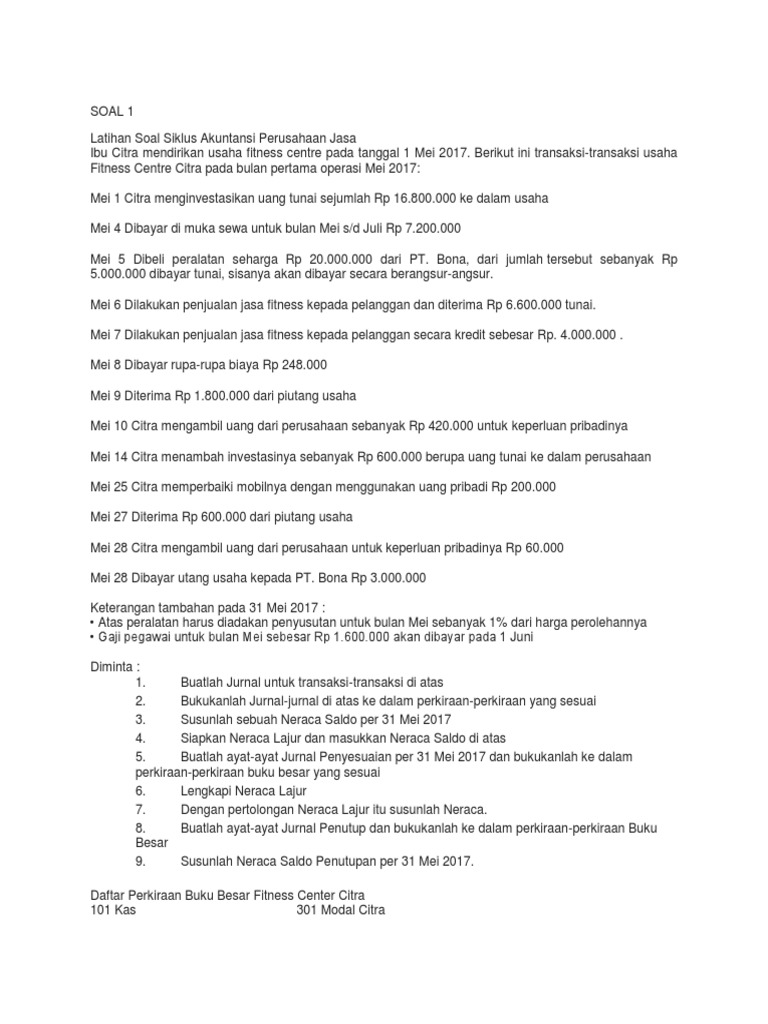 SOAL 1

Latihan Soal Siklus Akuntansi Perusahaan Jasa
Ibu Citra mendirikan usaha fitness centre pada tanggal 1 Mei 2017. Berikut ini transaksi-transaksi usaha Fitness Centre Citra pada bulan pertama operasi Mei 2017:

Mei 1 Citra menginvestasikan uang tunai sejumlah Rp 16.800.000 ke dalam usaha

Mei 4 Dibayar di muka sewa untuk bulan Mei s/d Juli Rp 7.200.000

Mei 5 Dibeli peralatan seharga Rp 20.000.000 dari PT. Bona, dari jumlah tersebut sebanyak Rp 5.000.000 dibayar tunai, sisanya akan dibayar secara berangsur-angsur.

Mei 6 Dilakukan penjualan jasa fitness kepada pelanggan dan diterima Rp 6.600.000 tunai.

Mei 7 Dilakukan penjualan jasa fitness kepada pelanggan secara kredit sebesar Rp. 4.000.000 .

Mei 8 Dibayar rupa-rupa biaya Rp 248.000

Mei 9 Diterima Rp 1.800.000 dari piutang usaha

Mei 10 Citra mengambil uang dari perusahaan sebanyak Rp 420.000 untuk keperluan pribadinya

Mei 14 Citra menambah investasinya sebanyak Rp 600.000 berupa uang tunai ke dalam perusahaan

Mei 25 Citra memperbaiki mobilnya dengan menggunakan uang pribadi Rp 200.000

Mei 27 Diterima Rp 600.000 dari piutang usaha

Mei 28 Citra mengambil uang dari perusahaan untuk keperluan pribadinya Rp 60.000

Mei 28 Dibayar utang usaha kepada PT. Bona Rp 3.000.000

Keterangan tambahan pada 31 Mei 2017 :
• Atas peralatan harus diadakan penyusutan untuk bulan Mei sebanyak 1% dari harga perolehannya
• Gaji pegawai untuk bulan Mei sebesar Rp 1.600.000 akan dibayar pada 1 Juni

Diminta :
1. Buatlah Jurnal untuk transaksi-transaksi di atas
2. Bukukanlah Jurnal-jurnal di atas ke dalam perkiraan-perkiraan yang sesuai
3. Susunlah sebuah Neraca Saldo per 31 Mei 2017
4. Siapkan Neraca Lajur dan masukkan Neraca Saldo di atas
5. Buatlah ayat-ayat Jurnal Penyesuaian per 31 Mei 2017 dan bukukanlah ke dalam perkiraan-perkiraan buku besar yang sesuai
6. Lengkapi Neraca Lajur
7. Dengan pertolongan Neraca Lajur itu susunlah Neraca.
8. Buatlah ayat-ayat Jurnal Penutup dan bukukanlah ke dalam perkiraan-perkiraan Buku Besar
9. Susunlah Neraca Saldo Penutupan per 31 Mei 2017.

Daftar Perkiraan Buku Besar Fitness Center Citra
101 Kas 301 Modal Citra